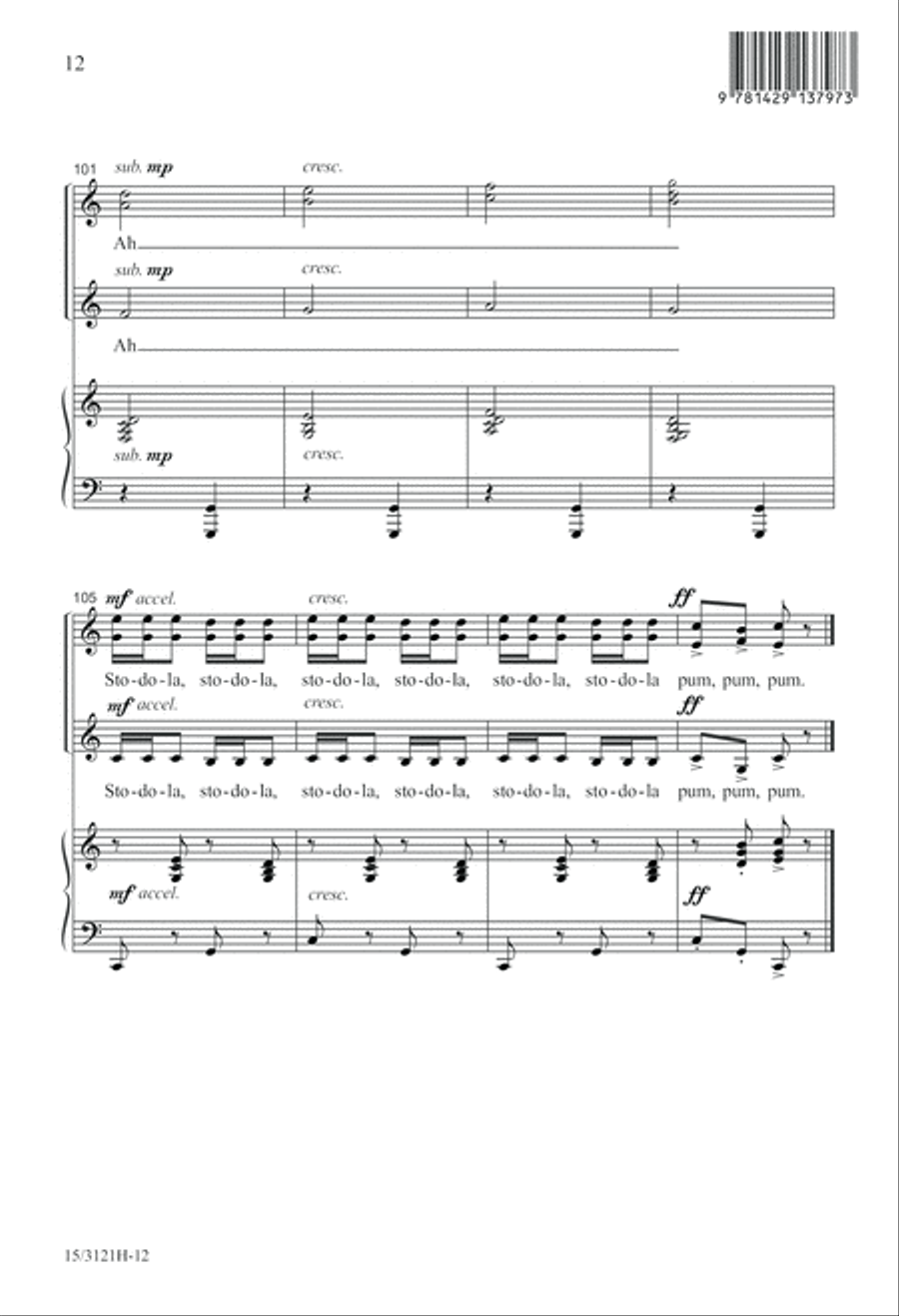 12

9 781429 137973

101
sub. mp
cresc.
Ah

sub. mp
cresc.
Ah

sub. mp
cresc.

105
mf accel.
cresc.
ff
Sto-do-la, sto-do-la, sto-do-la, sto-do-la, sto-do-la, sto-do-la pum, pum, pum.

mf accel.
cresc.
ff
Sto-do-la, sto-do-la, sto-do-la, sto-do-la, sto-do-la, sto-do-la pum, pum, pum.

mf accel.
cresc.
ff

15/3121H-12